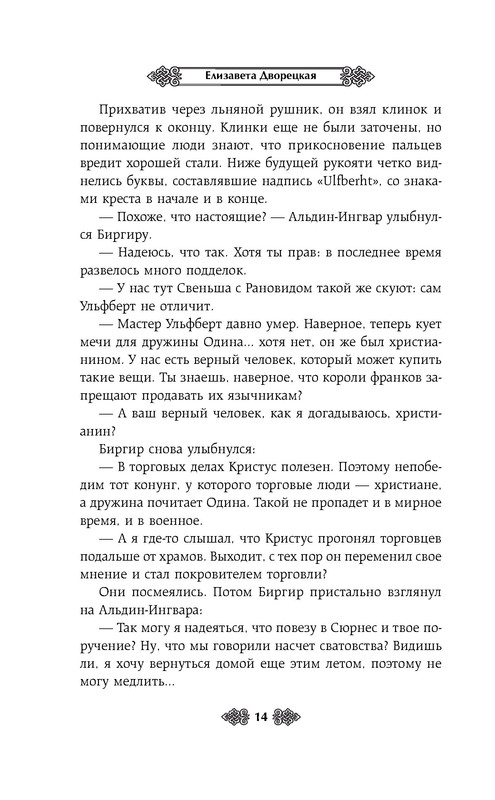 Елизавета Дворецкая

Прихватив через льняной рушник, он взял клинок и повернулся к оконцу. Клинки еще не были заточены, но понимающие люди знают, что прикосновение пальцев вредит хорошей стали. Ниже будущей рукояти четко виднелись буквы, составлявшие надпись «Ulfberht», со знаками креста в начале и в конце.

— Похоже, что настоящие? — Альдин-Ингвар улыбнулся Биргиру.

— Надеюсь, что так. Хотя ты прав: в последнее время развелось много подделок.

— У нас тут Свеньша с Рановидом такой же скуют: сам Ульфберт не отличит.

— Мастер Ульфберт давно умер. Наверное, теперь кует мечи для дружины Одина... хотя нет, он же был христианином. У нас есть верный человек, который может купить такие вещи. Ты знаешь, наверное, что короли франков запрещают продавать их язычникам?

— А ваш верный человек, как я догадываюсь, христианин?

Биргир снова улыбнулся:

— В торговых делах Кристус полезен. Поэтому непобедим тот конунг, у которого торговые люди — христиане, а дружина почитает Одина. Такой не пропадет и в мирное время, и в военное.

— А я где-то слышал, что Кристус прогонял торговцев подальше от храмов. Выходит, с тех пор он переменил свое мнение и стал покровителем торговли?

Они посмеялись. Потом Биргир пристально взглянул на Альдин-Ингвара:

— Так могу я надеяться, что повезу в Сюрнес и твое поручение? Ну, что мы говорили насчет сватовства? Видишь ли, я хочу вернуться домой еще этим летом, поэтому не могу медлить...

14